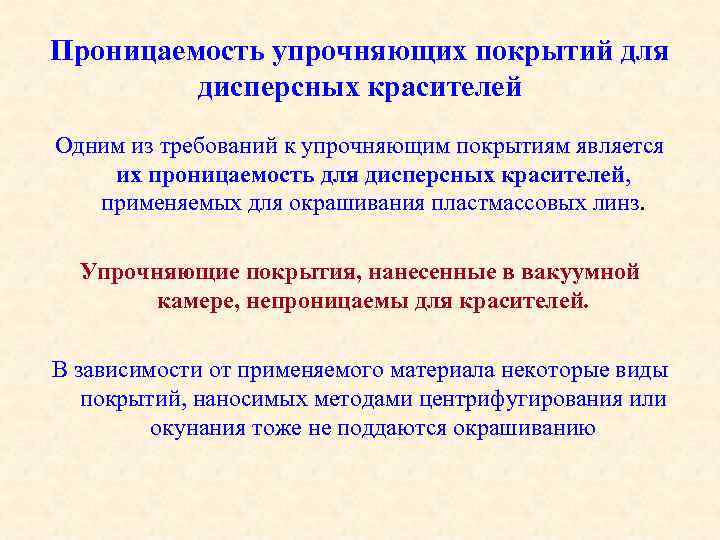 Проницаемость упрочняющих покрытий для дисперсных красителей

Одним из требований к упрочняющим покрытиям является их проницаемость для дисперсных красителей, применяемых для окрашивания пластмассовых линз.

Упрочняющие покрытия, нанесенные в вакуумной камере, непроницаемы для красителей.

В зависимости от применяемого материала некоторые виды покрытий, наносимых методами центрифугирования или окунания тоже не поддаются окрашиванию